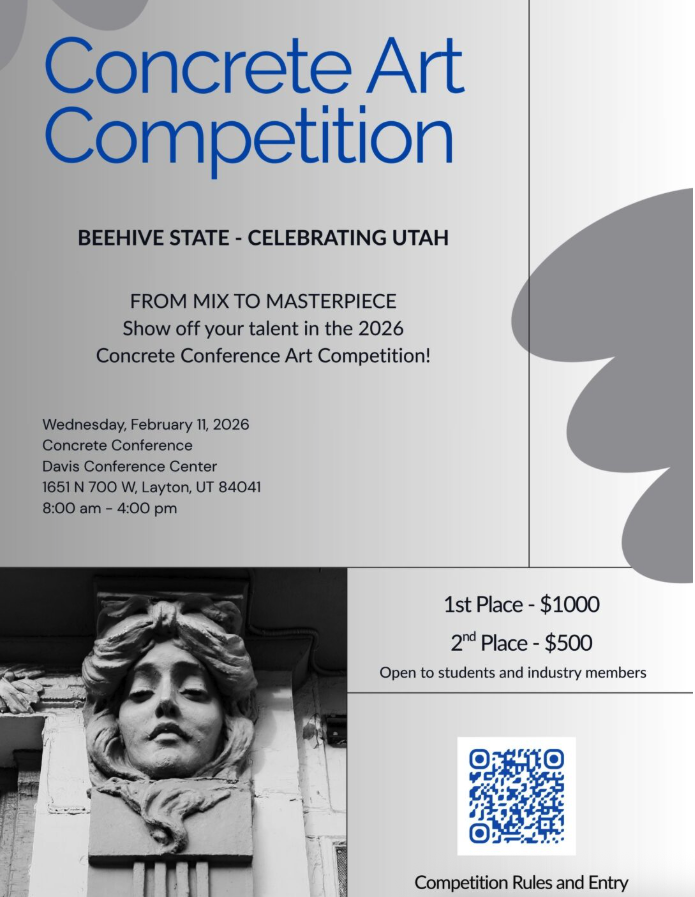 Concrete Art Competition

BEEHIVE STATE - CELEBRATING UTAH

FROM MIX TO MASTERPIECE
Show off your talent in the 2026
Concrete Conference Art Competition!

Wednesday, February 11, 2026
Concrete Conference
Davis Conference Center
1651 N 700 W, Layton, UT 84041
8:00 am - 4:00 pm

1st Place - $1000
2$^{nd}$ Place - $500
Open to students and industry members

Competition Rules and Entry